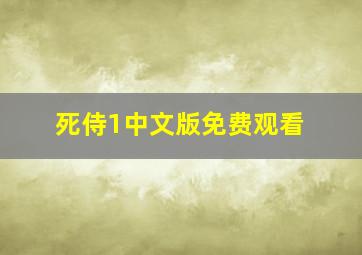 死侍1中文版免费观看